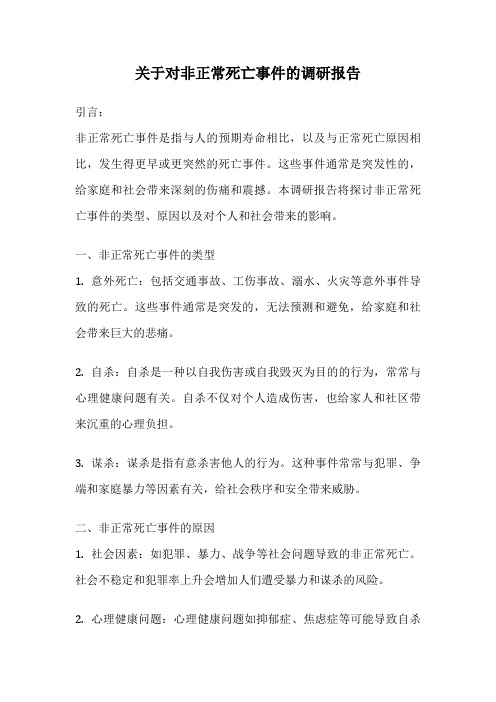 关于对非正常死亡事件的调研报告

引言：

非正常死亡事件是指与人的预期寿命相比，以及与正常死亡原因相比，发生得更早或更突然的死亡事件。这些事件通常是突发性的，给家庭和社会带来深刻的伤痛和震撼。本调研报告将探讨非正常死亡事件的类型、原因以及对个人和社会带来的影响。

一、非正常死亡事件的类型

1. 意外死亡：包括交通事故、工伤事故、溺水、火灾等意外事件导致的死亡。这些事件通常是突发的，无法预测和避免，给家庭和社会带来巨大的悲痛。

2. 自杀：自杀是一种以自我伤害或自我毁灭为目的的行为，常常与心理健康问题有关。自杀不仅对个人造成伤害，也给家人和社区带来沉重的心理负担。

3. 谋杀：谋杀是指有意杀害他人的行为。这种事件常常与犯罪、争端和家庭暴力等因素有关，给社会秩序和安全带来威胁。

二、非正常死亡事件的原因

1. 社会因素：如犯罪、暴力、战争等社会问题导致的非正常死亡。社会不稳定和犯罪率上升会增加人们遭受暴力和谋杀的风险。

2. 心理健康问题：心理健康问题如抑郁症、焦虑症等可能导致自杀